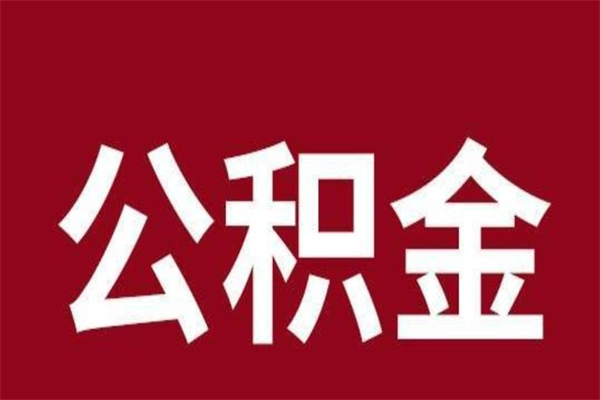 公积金